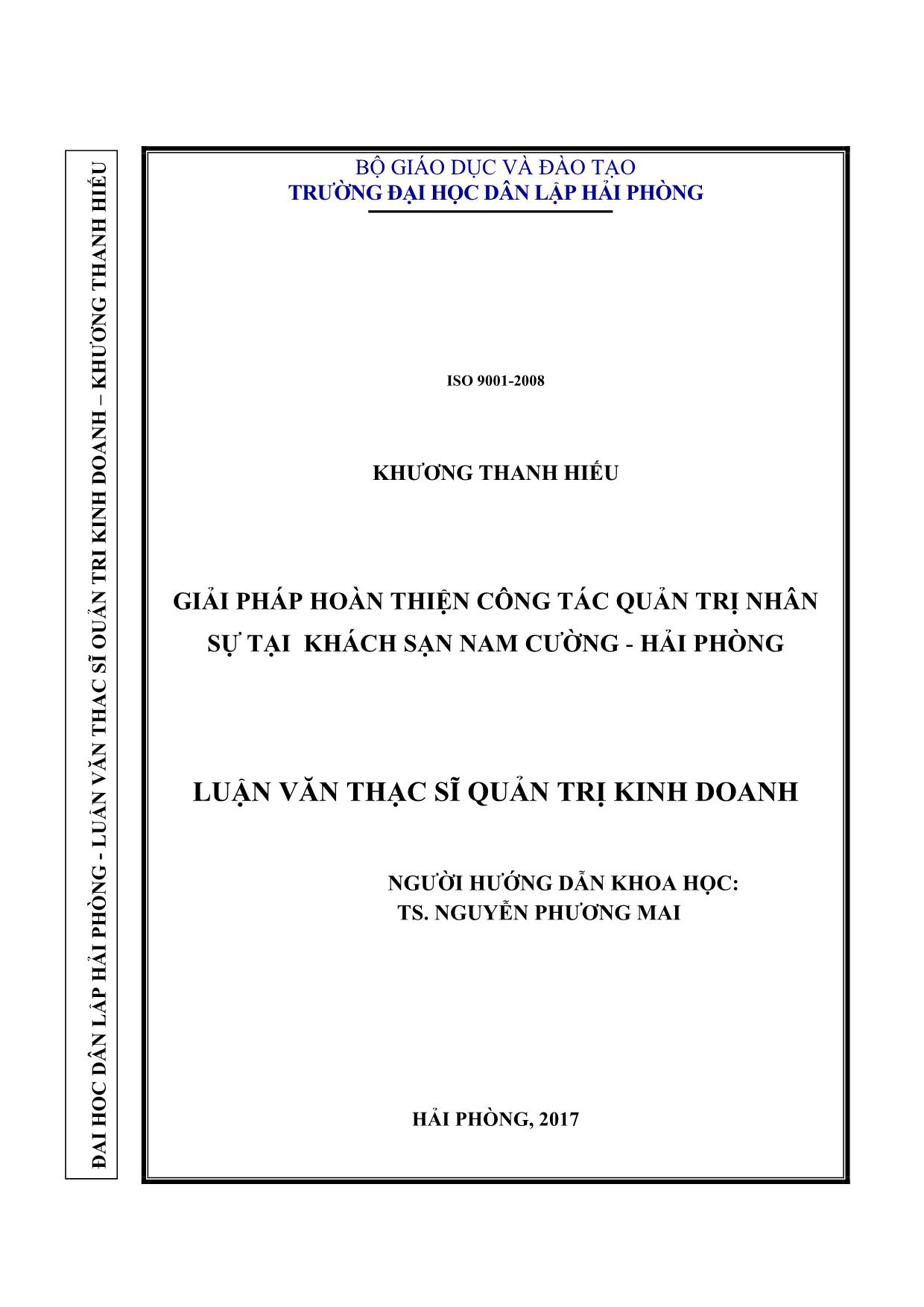 ĐẠI HỌC DÂN LẬP HẢI PHÒNG - LUẬN VĂN THẠC SĨ QUẢN TRỊ KINH DOANH – KHƯƠNG THANH HIẾU

BỘ GIÁO DỤC VÀ ĐÀO TẠO
TRƯỜNG ĐẠI HỌC DÂN LẬP HẢI PHÒNG

ISO 9001-2008

KHƯƠNG THANH HIẾU

GIẢI PHÁP HOÀN THIỆN CÔNG TÁC QUẢN TRỊ NHÂN SỰ TẠI KHÁCH SẠN NAM CƯỜNG - HẢI PHÒNG

LUẬN VĂN THẠC SĨ QUẢN TRỊ KINH DOANH

NGƯỜI HƯỚNG DẪN KHOA HỌC:
TS. NGUYỄN PHƯƠNG MAI

HẢI PHÒNG, 2017